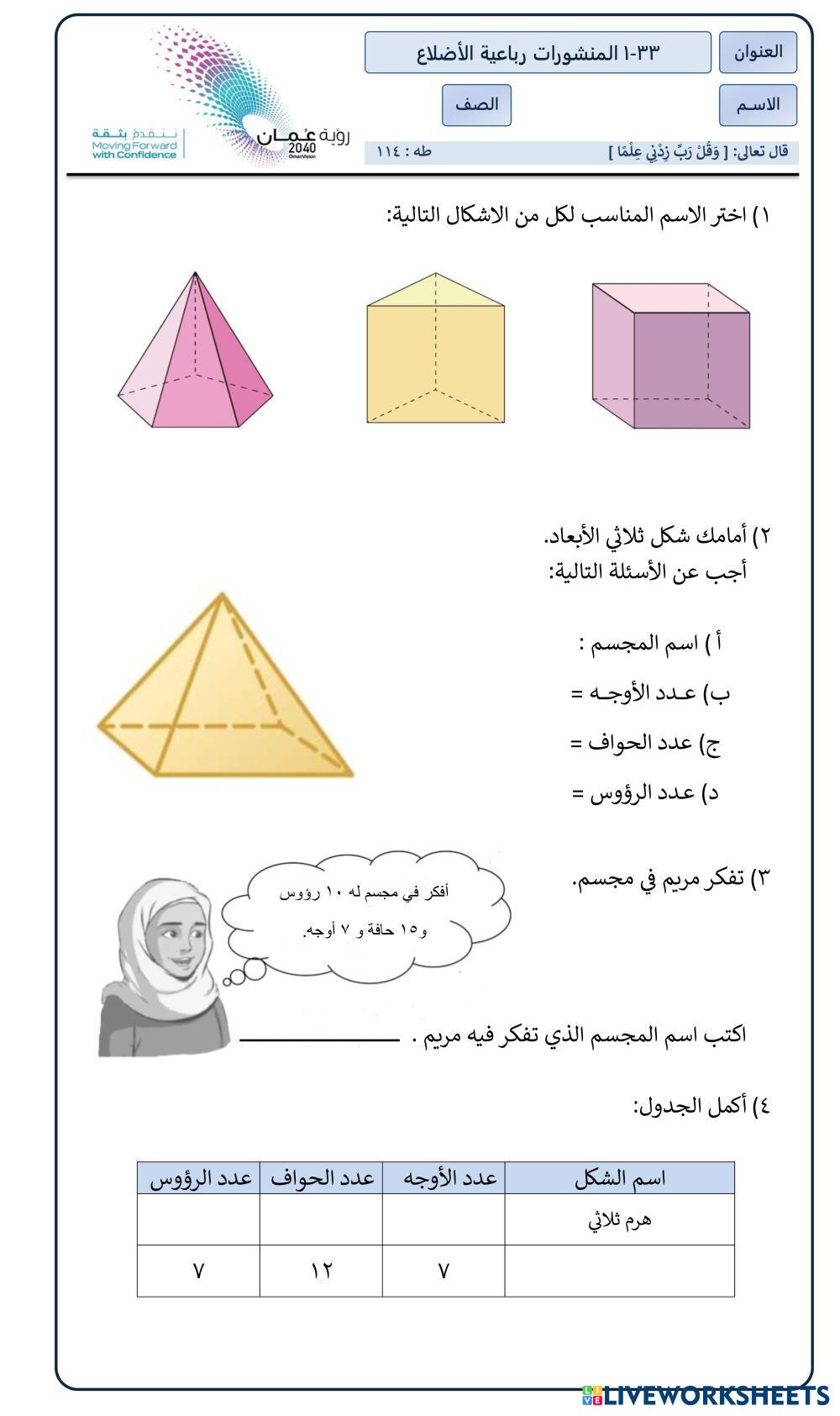 العنوان
٣٣-١ المنشورات رباعية الأضلاع
الاسم
الصف
قال تعالى: [ وَقُلْ رَبِّ زِدْنِي عِلْمًا ] طه : ١١٤
رؤية عُمان 2040 OmanVision
نتقدم بثقة
Moving Forward with Confidence

١) اختر الاسم المناسب لكل من الاشكال التالية:

٢) أمامك شكل ثلاثي الأبعاد.
أجب عن الأسئلة التالية:

أ) اسم المجسم :
ب) عدد الأوجه =
ج) عدد الحواف =
د) عدد الرؤوس =

٣) تفكر مريم في مجسم.
أفكر في مجسم له ١٠ رؤوس و١٥ حافة و ٧ أوجه.
اكتب اسم المجسم الذي تفكر فيه مريم .

٤) أكمل الجدول:

| اسم الشكل | عدد الأوجه | عدد الحواف | عدد الرؤوس |
|---|---|---|---|
| هرم ثلاثي | | | |
| | ٧ | ١٢ | ٧ |

LIVEWORKSHEETS